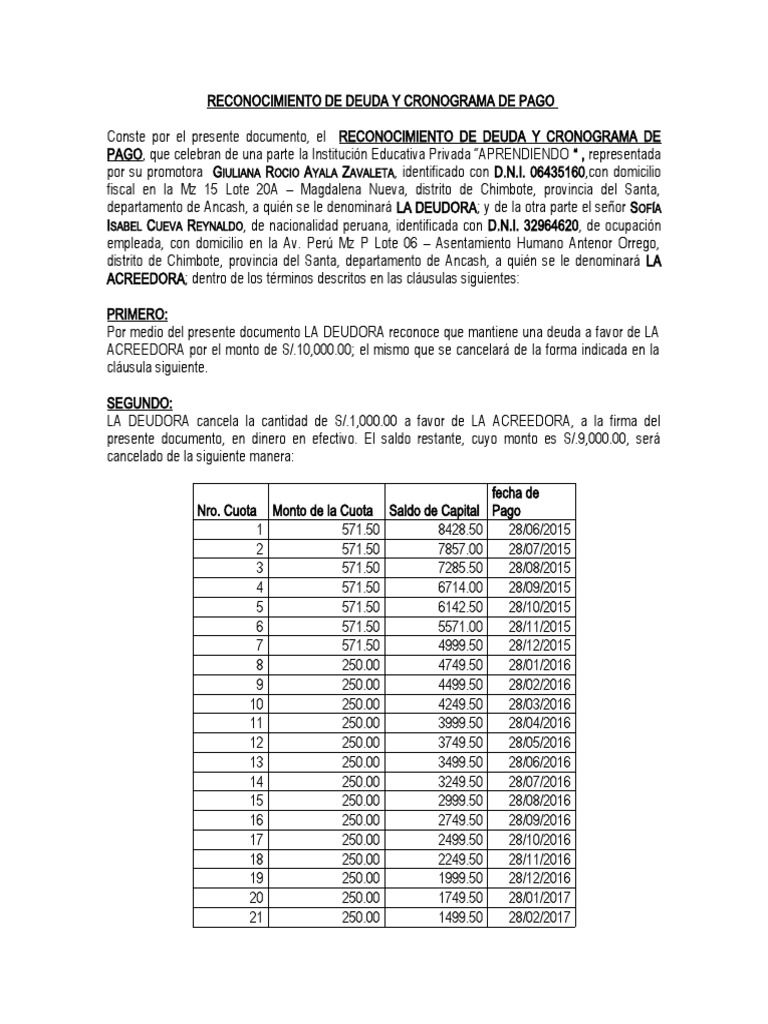 RECONOCIMIENTO DE DEUDA Y CRONOGRAMA DE PAGO

Conste por el presente documento, el RECONOCIMIENTO DE DEUDA Y CRONOGRAMA DE PAGO, que celebran de una parte la Institución Educativa Privada "APRENDIENDO " , representada por su promotora GIULIANA ROCIO AYALA ZAVALETA, identificado con D.N.I. 06435160,con domicilio fiscal en la Mz 15 Lote 20A – Magdalena Nueva, distrito de Chimbote, provincia del Santa, departamento de Ancash, a quién se le denominará LA DEUDORA; y de la otra parte el señor SOFÍA ISABEL CUEVA REYNALDO, de nacionalidad peruana, identificada con D.N.I. 32964620, de ocupación empleada, con domicilio en la Av. Perú Mz P Lote 06 – Asentamiento Humano Antenor Orrego, distrito de Chimbote, provincia del Santa, departamento de Ancash, a quién se le denominará LA ACREEDORA; dentro de los términos descritos en las cláusulas siguientes:

PRIMERO:
Por medio del presente documento LA DEUDORA reconoce que mantiene una deuda a favor de LA ACREEDORA por el monto de S/.10,000.00; el mismo que se cancelará de la forma indicada en la cláusula siguiente.

SEGUNDO:
LA DEUDORA cancela la cantidad de S/.1,000.00 a favor de LA ACREEDORA, a la firma del presente documento, en dinero en efectivo. El saldo restante, cuyo monto es S/.9,000.00, será cancelado de la siguiente manera:

| Nro. Cuota | Monto de la Cuota | Saldo de Capital | fecha de Pago |
|---|---|---|---|
| 1 | 571.50 | 8428.50 | 28/06/2015 |
| 2 | 571.50 | 7857.00 | 28/07/2015 |
| 3 | 571.50 | 7285.50 | 28/08/2015 |
| 4 | 571.50 | 6714.00 | 28/09/2015 |
| 5 | 571.50 | 6142.50 | 28/10/2015 |
| 6 | 571.50 | 5571.00 | 28/11/2015 |
| 7 | 571.50 | 4999.50 | 28/12/2015 |
| 8 | 250.00 | 4749.50 | 28/01/2016 |
| 9 | 250.00 | 4499.50 | 28/02/2016 |
| 10 | 250.00 | 4249.50 | 28/03/2016 |
| 11 | 250.00 | 3999.50 | 28/04/2016 |
| 12 | 250.00 | 3749.50 | 28/05/2016 |
| 13 | 250.00 | 3499.50 | 28/06/2016 |
| 14 | 250.00 | 3249.50 | 28/07/2016 |
| 15 | 250.00 | 2999.50 | 28/08/2016 |
| 16 | 250.00 | 2749.50 | 28/09/2016 |
| 17 | 250.00 | 2499.50 | 28/10/2016 |
| 18 | 250.00 | 2249.50 | 28/11/2016 |
| 19 | 250.00 | 1999.50 | 28/12/2016 |
| 20 | 250.00 | 1749.50 | 28/01/2017 |
| 21 | 250.00 | 1499.50 | 28/02/2017 |